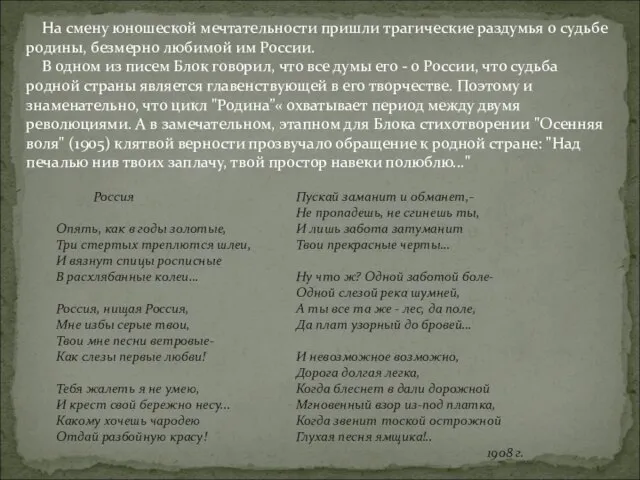 На смену юношеской мечтательности пришли трагические раздумья о судьбе родины, безмерно любимой им России.

В одном из писем Блок говорил, что все думы его - о России, что судьба родной страны является главенствующей в его творчестве. Поэтому и знаменательно, что цикл "Родина"« охватывает период между двумя революциями. А в замечательном, этапном для Блока стихотворении "Осенняя воля" (1905) клятвой верности прозвучало обращение к родной стране: "Над печалью нив твоих заплачу, твой простор навеки полюблю..."

Россия

Опять, как в годы золотые,
Три стертых треплются шлеи,
И вязнут спицы росписные
В расхлябанные колеи...

Россия, нищая Россия,
Мне избы серые твои,
Твои мне песни ветровые-
Как слезы первые любви!

Тебя жалеть я не умею,
И крест свой бережно несу...
Какому хочешь чародею
Отдай разбойную красу!

Пускай заманит и обманет,-
Не пропадешь, не сгинешь ты,
И лишь забота затуманит
Твои прекрасные черты...

Ну что ж? Одной заботой боле-
Одной слезой река шумней,
А ты все та же - лес, да поле,
Да плат узорный до бровей...

И невозможное возможно,
Дорога долгая легка,
Когда блеснет в дали дорожной
Мгновенный взор из-под платка,
Когда звенит тоской острожной
Глухая песня ямщика!..

1908 г.